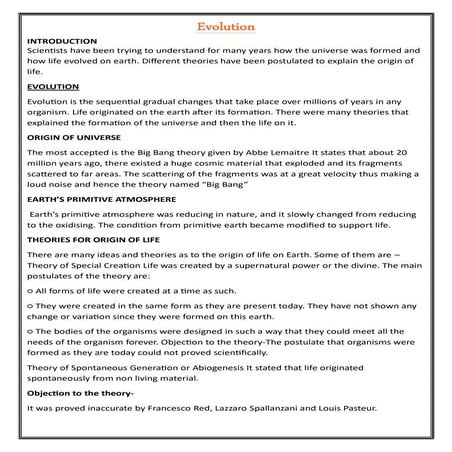 Evolution

INTRODUCTION

Scientists have been trying to understand for many years how the universe was formed and how life evolved on earth. Different theories have been postulated to explain the origin of life.

EVOLUTION

Evolution is the sequential gradual changes that take place over millions of years in any organism. Life originated on the earth after its formation. There were many theories that explained the formation of the universe and then the life on it.

ORIGIN OF UNIVERSE

The most accepted is the Big Bang theory given by Abbe Lemaitre It states that about 20 million years ago, there existed a huge cosmic material that exploded and its fragments scattered to far areas. The scattering of the fragments was at a great velocity thus making a loud noise and hence the theory named "Big Bang"

EARTH'S PRIMITIVE ATMOSPHERE

Earth's primitive atmosphere was reducing in nature, and it slowly changed from reducing to the oxidising. The condition from primitive earth became modified to support life.

THEORIES FOR ORIGIN OF LIFE

There are many ideas and theories as to the origin of life on Earth. Some of them are – Theory of Special Creation Life was created by a supernatural power or the divine. The main postulates of the theory are:

o All forms of life were created at a time as such.

o They were created in the same form as they are present today. They have not shown any change or variation since they were formed on this earth.

o The bodies of the organisms were designed in such a way that they could meet all the needs of the organism forever. Objection to the theory-The postulate that organisms were formed as they are today could not proved scientifically.

Theory of Spontaneous Generation or Abiogenesis It stated that life originated spontaneously from non living material.

Objection to the theory-

It was proved inaccurate by Francesco Red, Lazzaro Spallanzani and Louis Pasteur.